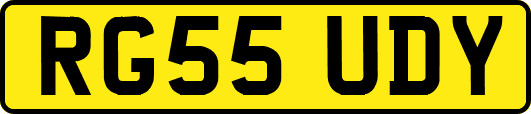 RG55 UDY